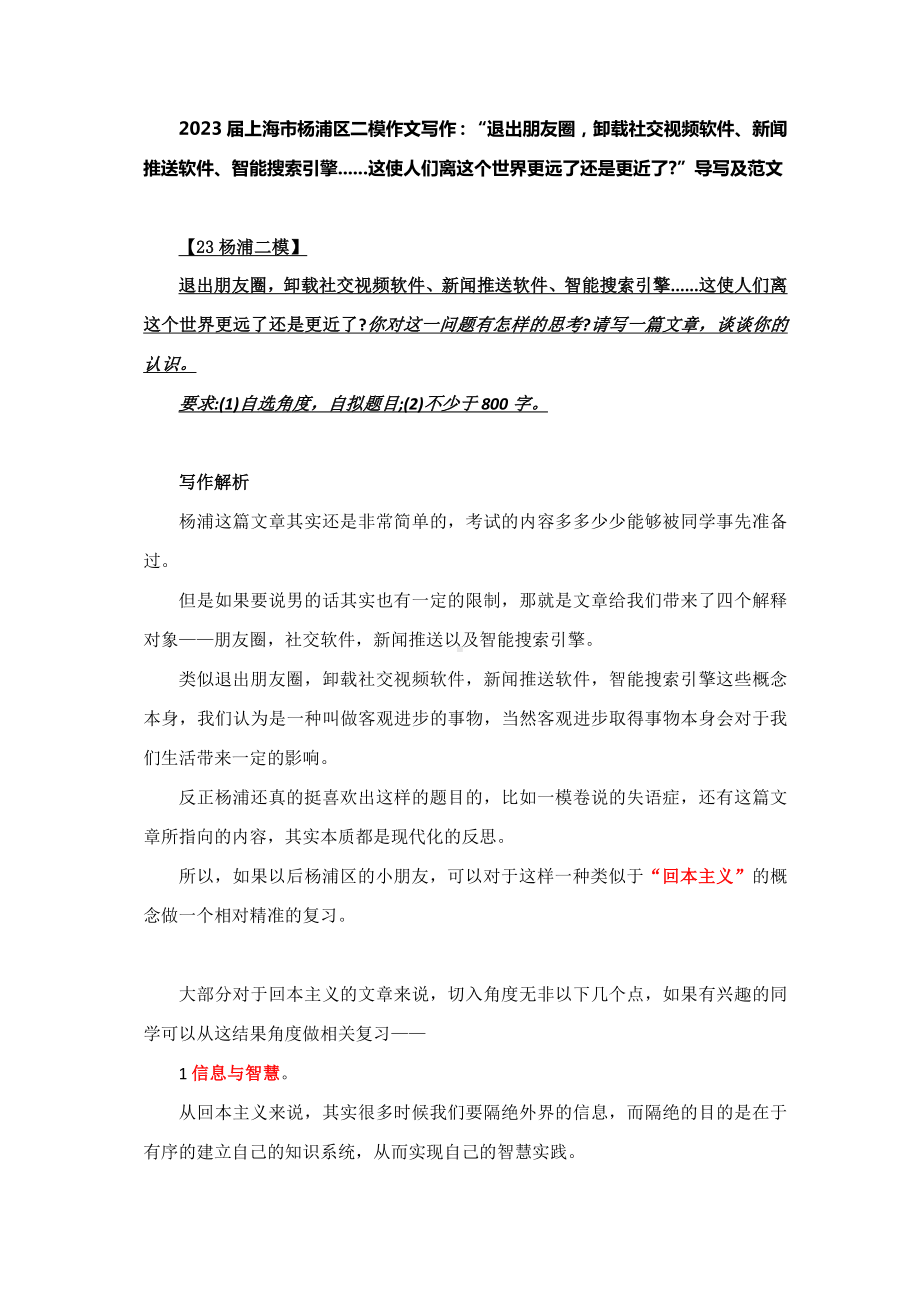 2023 届上海市杨浦区二模作文写作：“退出朋友圈，卸载社交视频软件、新闻推送软件、智能搜索引擎……这使人们离这个世界更远了还是更近了?”导写及范文

【23 杨浦二模】

退出朋友圈，卸载社交视频软件、新闻推送软件、智能搜索引擎……这使人们离这个世界更远了还是更近了?你对这一问题有怎样的思考?请写一篇文章，谈谈你的认识。

要求:(1)自选角度，自拟题目;(2)不少于 800 字。

写作解析

杨浦这篇文章其实还是非常简单的，考试的内容多多少少能够被同学事先准备过。

但是如果要说男的话其实也有一定的限制，那就是文章给我们带来了四个解释对象——朋友圈，社交软件，新闻推送以及智能搜索引擎。

类似退出朋友圈，卸载社交视频软件，新闻推送软件，智能搜索引擎这些概念本身，我们认为是一种叫做客观进步的事物，当然客观进步取得事物本身会对于我们生活带来一定的影响。

反正杨浦还真的挺喜欢出这样的题目的，比如一模卷说的失语症，还有这篇文章所指向的内容，其实本质都是现代化的反思。

所以，如果以后杨浦区的小朋友，可以对于这样一种类似于“回本主义”的概念做一个相对精准的复习。

大部分对于回本主义的文章来说，切入角度无非以下几个点，如果有兴趣的同学可以从这结果角度做相关复习——

1 信息与智慧。

从回本主义来说，其实很多时候我们要隔绝外界的信息，而隔绝的目的是在于有序的建立自己的知识系统，从而实现自己的智慧实践。